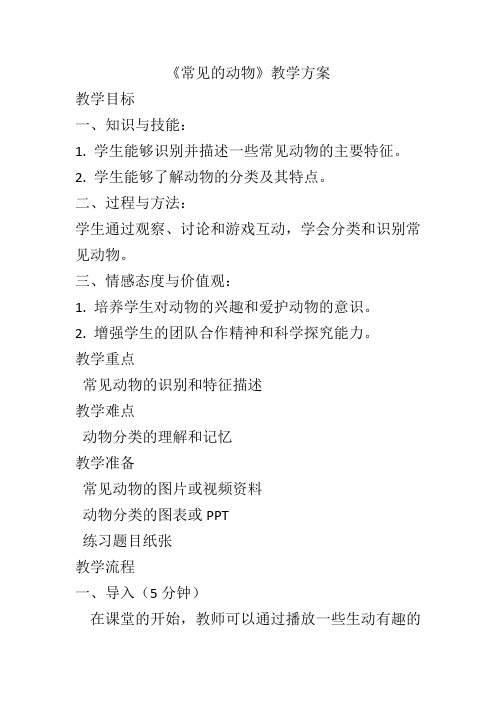 《常见的动物》教学方案

教学目标

一、知识与技能：

1. 学生能够识别并描述一些常见动物的主要特征。

2. 学生能够了解动物的分类及其特点。

二、过程与方法：

学生通过观察、讨论和游戏互动，学会分类和识别常见动物。

三、情感态度与价值观：

1. 培养学生对动物的兴趣和爱护动物的意识。

2. 增强学生的团队合作精神和科学探究能力。

教学重点

常见动物的识别和特征描述

教学难点

动物分类的理解和记忆

教学准备

常见动物的图片或视频资料

动物分类的图表或 PPT

练习题目纸张

教学流程

一、导入（5 分钟）

在课堂的开始，教师可以通过播放一些生动有趣的